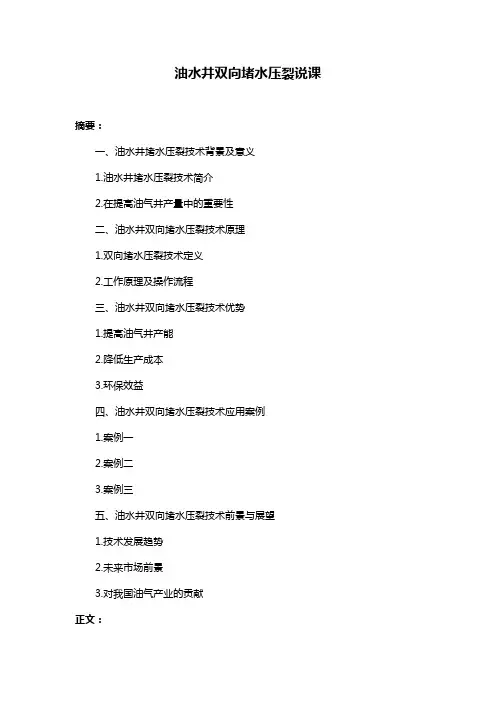 油水井双向堵水压裂说课

摘要：

一、油水井堵水压裂技术背景及意义

1.油水井堵水压裂技术简介

2.在提高油气井产量中的重要性

二、油水井双向堵水压裂技术原理

1.双向堵水压裂技术定义

2.工作原理及操作流程

三、油水井双向堵水压裂技术优势

1.提高油气井产能

2.降低生产成本

3.环保效益

四、油水井双向堵水压裂技术应用案例

1.案例一

2.案例二

3.案例三

五、油水井双向堵水压裂技术前景与展望

1.技术发展趋势

2.未来市场前景

3.对我国油气产业的贡献

正文：